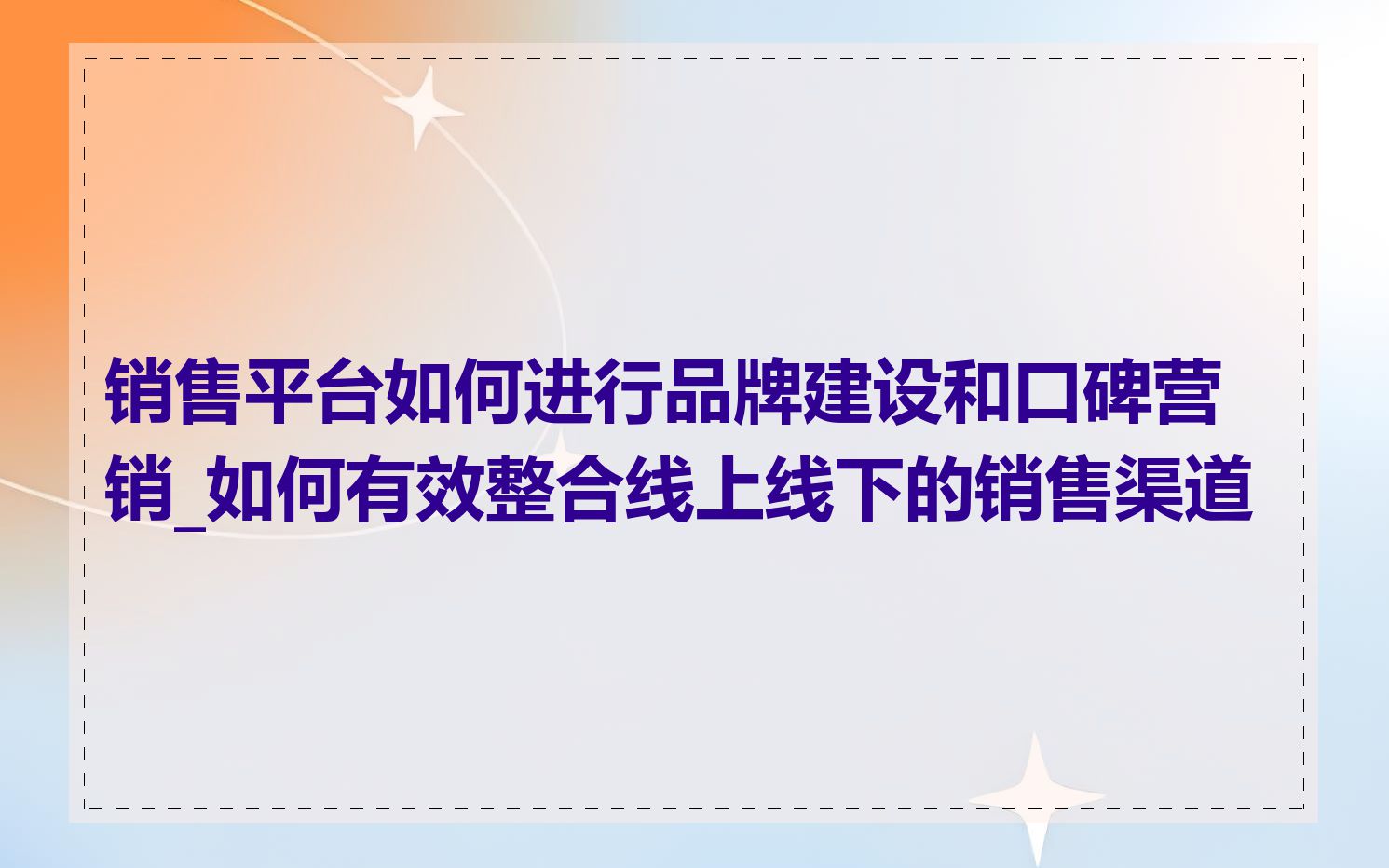 销售平台如何进行品牌建设和口碑营销_如何有效整合线上线下的销售渠道